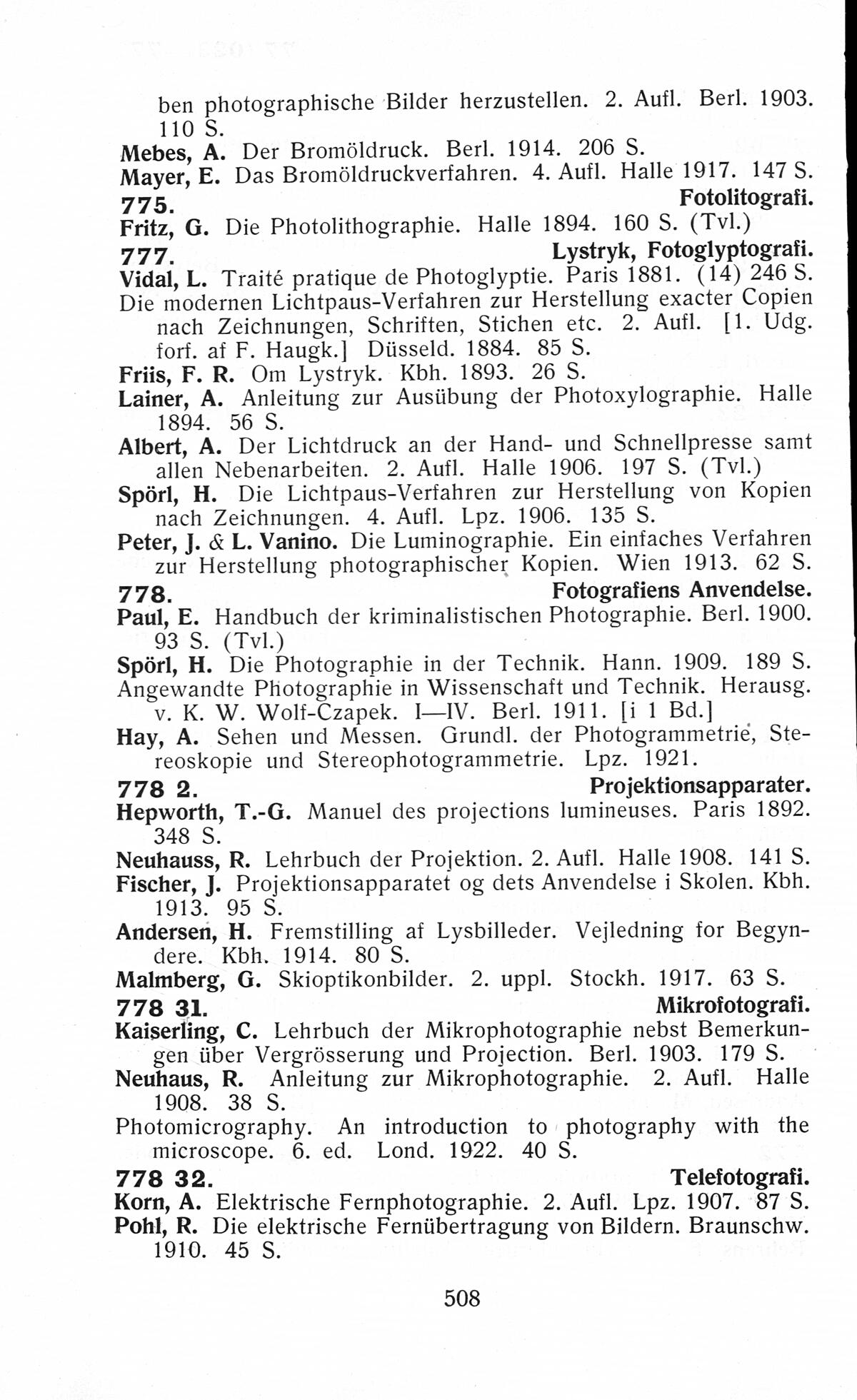 ben photographische Bilder herzustellen. 2. Aufl. Berl. 1903. 110 S.
Mebes, A. Der Bromöldruck. Berl. 1914. 206 S.
Mayer, E. Das Bromöldruckverfahren. 4. Aufl. Halle 1917. 147 S.
775. Fotolitografi.
Fritz, G. Die Photolithographie. Halle 1894. 160 S. (Tvl.)
777. Lystryk, Fotoglyptografi.
Vidal, L. Traité pratique de Photoglyptie. Paris 1881. (14) 246 S.
Die modernen Lichtpaus-Verfahren zur Herstellung exacter Copien nach Zeichnungen, Schriften, Stichen etc. 2. Aufl. [1. Udg. forf. af F. Haugk.] Düsseld. 1884. 85 S.
Friis, F. R. Om Lystryk. Kbh. 1893. 26 S.
Lainer, A. Anleitung zur Ausübung der Photoxylographie. Halle 1894. 56 S.
Albert, A. Der Lichtdruck an der Hand- und Schnellpresse samt allen Nebenarbeiten. 2. Aufl. Halle 1906. 197 S. (Tvl.)
Spörl, H. Die Lichtpaus-Verfahren zur Herstellung von Kopien nach Zeichnungen. 4. Aufl. Lpz. 1906. 135 S.
Peter, J. & L. Vanino. Die Luminographie. Ein einfaches Verfahren zur Herstellung photographischer Kopien. Wien 1913. 62 S.
778. Fotografiens Anvendelse.
Paul, E. Handbuch der kriminalistischen Photographie. Berl. 1900. 93 S. (Tvl.)
Spörl, H. Die Photographie in der Technik. Hann. 1909. 189 S.
Angewandte Photographie in Wissenschaft und Technik. Herausg. v. K. W. Wolf-Czapek. I—IV. Berl. 1911. [i 1 Bd.]
Hay, A. Sehen und Messen. Grundl. der Photogrammetrie, Stereoskopie und Stereophotogrammetrie. Lpz. 1921.
778 2. Projektionsapparater.
Hepworth, T.-G. Manuel des projections lumineuses. Paris 1892. 348 S.
Neuhauss, R. Lehrbuch der Projektion. 2. Aufl. Halle 1908. 141 S.
Fischer, J. Projektionsapparatet og dets Anvendelse i Skolen. Kbh. 1913. 95 S.
Andersen, H. Fremstilling af Lysbilleder. Vejledning for Begyndere. Kbh. 1914. 80 S.
Malmberg, G. Skioptikonbilder. 2. uppl. Stockh. 1917. 63 S.
778 31. Mikrofotografi.
Kaiserling, C. Lehrbuch der Mikrophotographie nebst Bemerkungen über Vergrösserung und Projection. Berl. 1903. 179 S.
Neuhaus, R. Anleitung zur Mikrophotographie. 2. Aufl. Halle 1908. 38 S.
Photomicrography. An introduction to photography with the microscope. 6. ed. Lond. 1922. 40 S.
778 32. Telefotografi.
Korn, A. Elektrische Fernphotographie. 2. Aufl. Lpz. 1907. 87 S.
Pohl, R. Die elektrische Fernübertragung von Bildern. Braunschw. 1910. 45 S.

508